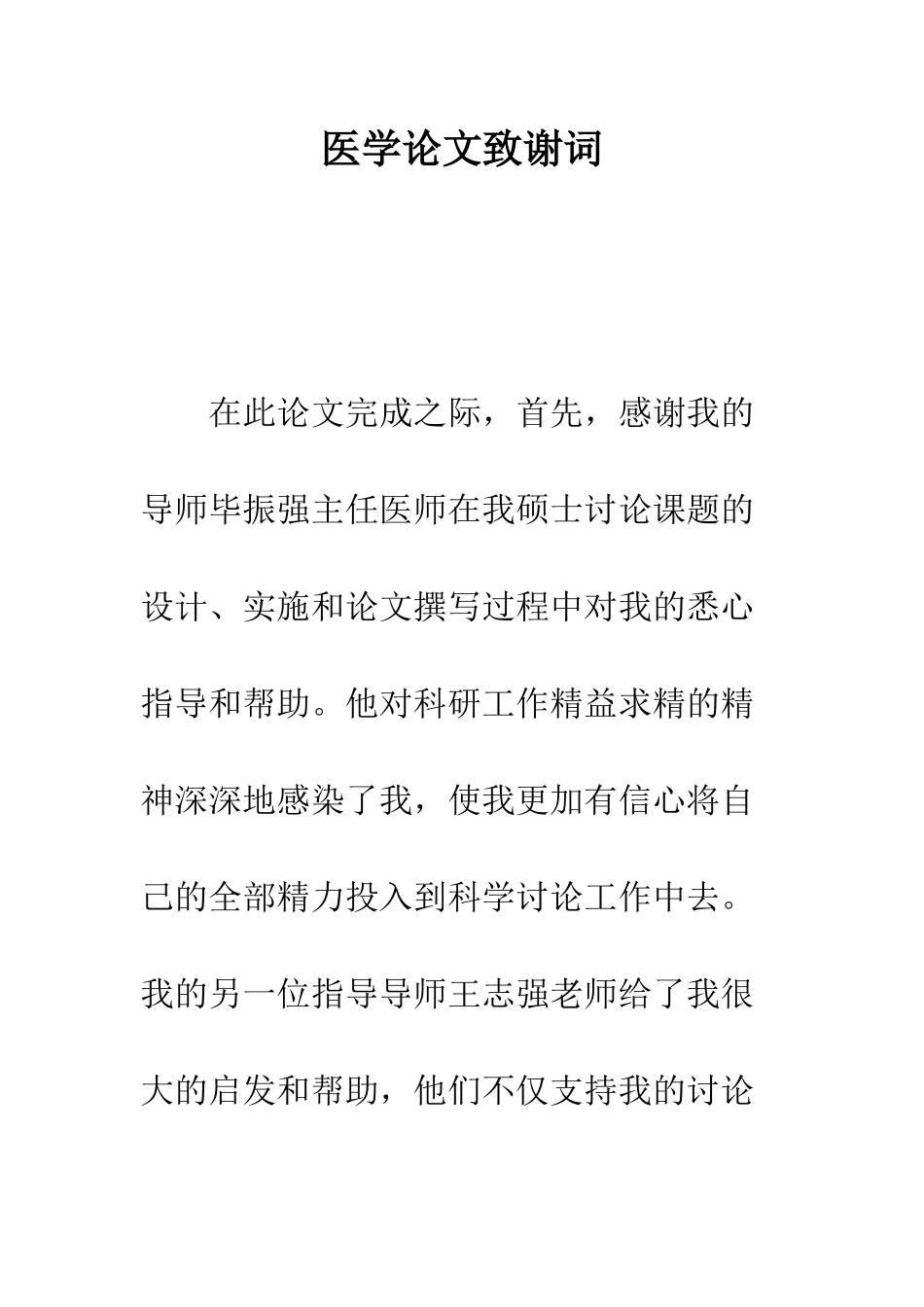 医学论文致谢词

在此论文完成之际，首先，感谢我的导师毕振强主任医师在我硕士讨论课题的设计、实施和论文撰写过程中对我的悉心指导和帮助。他对科研工作精益求精的精神深深地感染了我，使我更加有信心将自己的全部精力投入到科学讨论工作中去。我的另一位指导导师王志强老师给了我很大的启发和帮助，他们不仅支持我的讨论